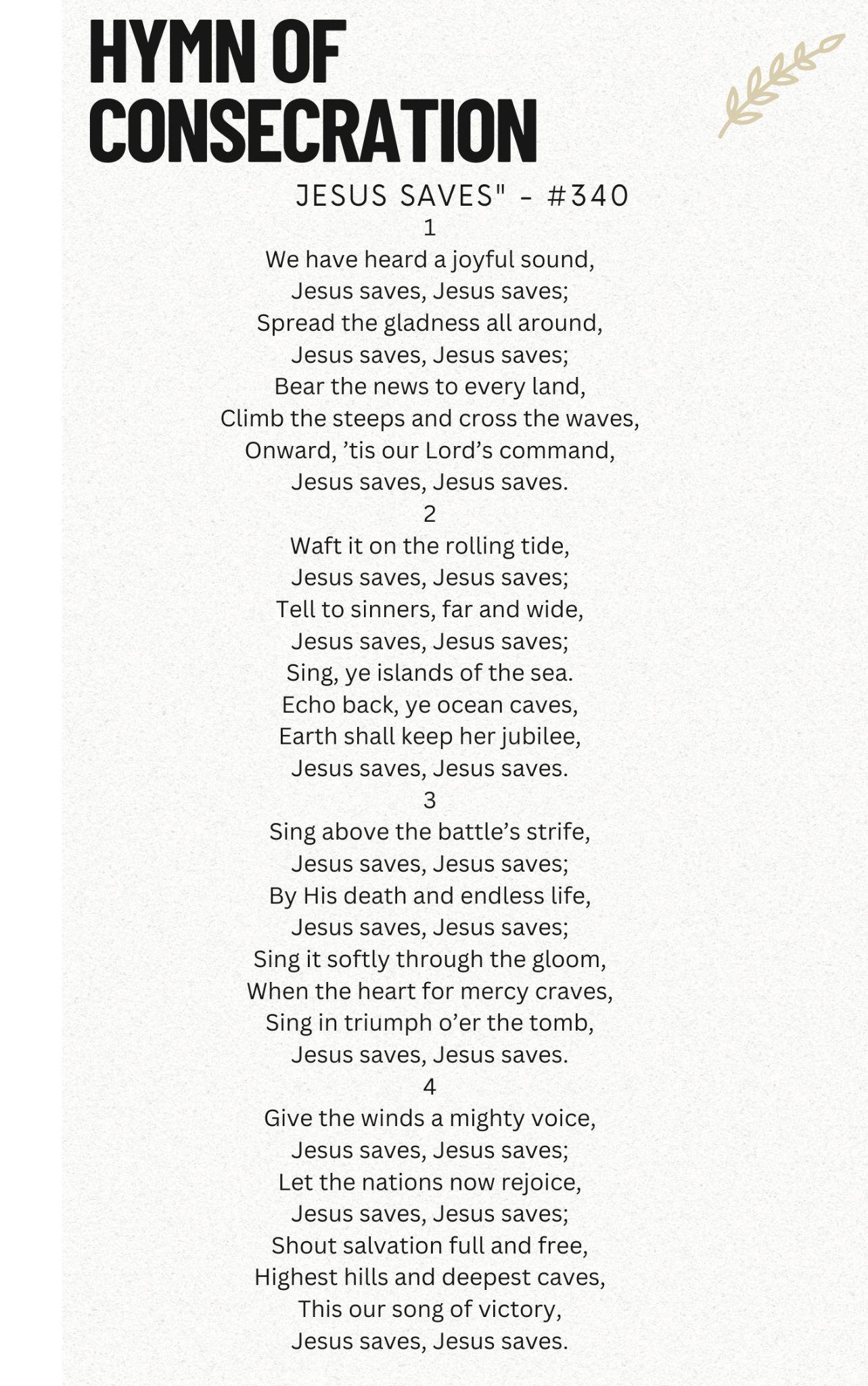 HYMN OF CONSECRATION

JESUS SAVES" - #340

1
We have heard a joyful sound,
Jesus saves, Jesus saves;
Spread the gladness all around,
Jesus saves, Jesus saves;
Bear the news to every land,
Climb the steeps and cross the waves,
Onward, ’tis our Lord’s command,
Jesus saves, Jesus saves.

2
Waft it on the rolling tide,
Jesus saves, Jesus saves;
Tell to sinners, far and wide,
Jesus saves, Jesus saves;
Sing, ye islands of the sea.
Echo back, ye ocean caves,
Earth shall keep her jubilee,
Jesus saves, Jesus saves.

3
Sing above the battle’s strife,
Jesus saves, Jesus saves;
By His death and endless life,
Jesus saves, Jesus saves;
Sing it softly through the gloom,
When the heart for mercy craves,
Sing in triumph o’er the tomb,
Jesus saves, Jesus saves.

4
Give the winds a mighty voice,
Jesus saves, Jesus saves;
Let the nations now rejoice,
Jesus saves, Jesus saves;
Shout salvation full and free,
Highest hills and deepest caves,
This our song of victory,
Jesus saves, Jesus saves.